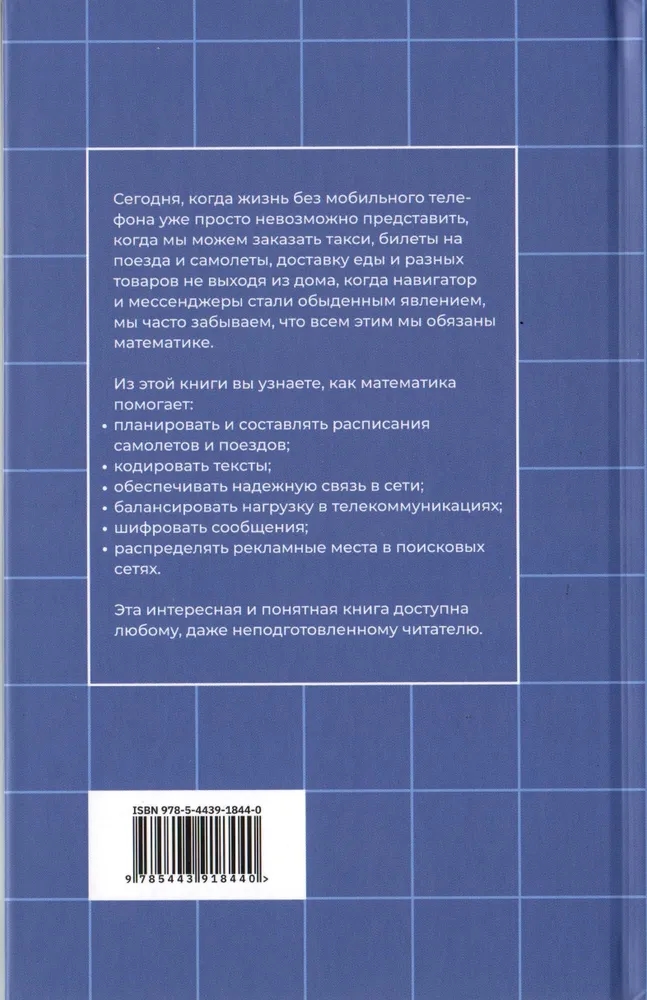 Сегодня, когда жизнь без мобильного телефона уже просто невозможно представить, когда мы можем заказать такси, билеты на поезда и самолеты, доставку еды и разных товаров не выходя из дома, когда навигатор и мессенджеры стали обыденным явлением, мы часто забываем, что всем этим мы обязаны математике.

Из этой книги вы узнаете, как математика помогает:
• планировать и составлять расписания самолетов и поездов;
• кодировать тексты;
• обеспечивать надежную связь в сети;
• балансировать нагрузку в телекоммуникациях;
• шифровать сообщения;
• распределять рекламные места в поисковых сетях.

Эта интересная и понятная книга доступна любому, даже неподготовленному читателю.

ISBN 978-5-4439-1844-0

9 785443 918440 >